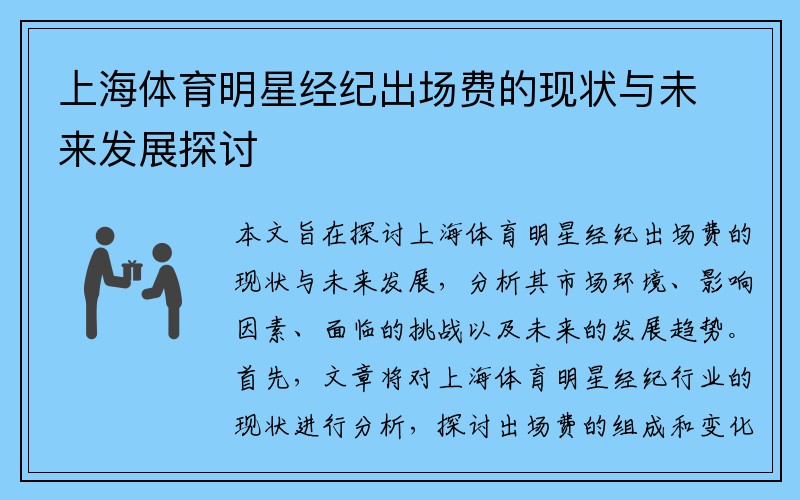 上海体育明星经纪出场费的现状与未来发展探讨

本文旨在探讨上海体育明星经纪出场费的现状与未来发展，分析其市场环境、影响因素、面临的挑战以及未来的发展趋势。首先，文章将对上海体育明星经纪行业的现状进行分析，探讨出场费的组成和变化